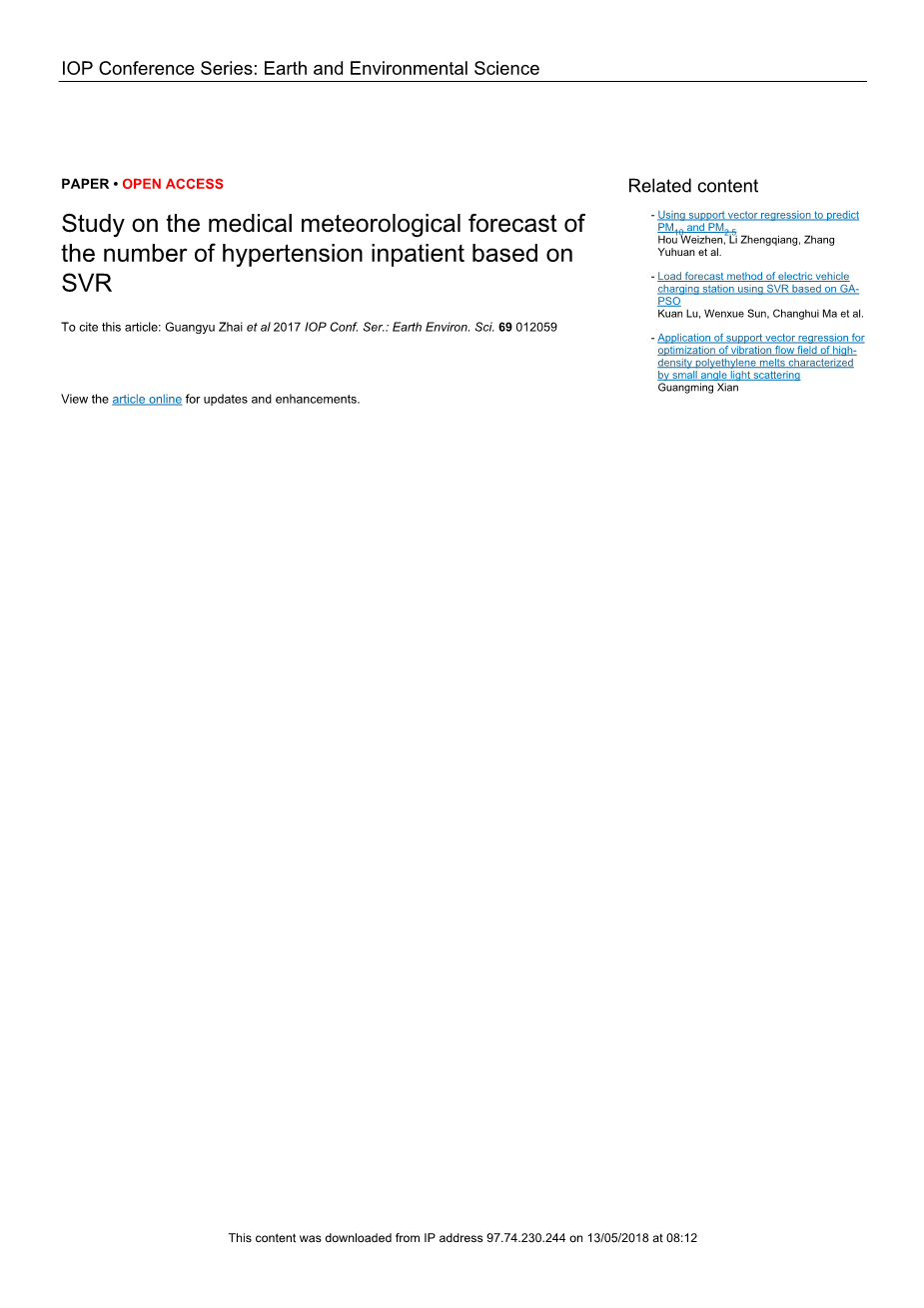 IOP Conference Series: Earth and Environmental Science

PAPER • OPEN ACCESS

Study on the medical meteorological forecast of the number of hypertension inpatient based on SVR

To cite this article: Guangyu Zhai et al 2017 IOP Conf. Ser.: Earth Environ. Sci. 69 012059

View the article online for updates and enhancements.

Related content

- Using support vector regression to predict $PM_{10}$ and $PM_{2.5}$
Hou Weizhen, Li Zhengqiang, Zhang Yuhuan et al.

- Load forecast method of electric vehicle charging station using SVR based on GA-PSO
Kuan Lu, Wenxue Sun, Changhui Ma et al.

- Application of support vector regression for optimization of vibration flow field of high-density polyethylene melts characterized by small angle light scattering
Guangming Xian

This content was downloaded from IP address 97.74.230.244 on 13/05/2018 at 08:12